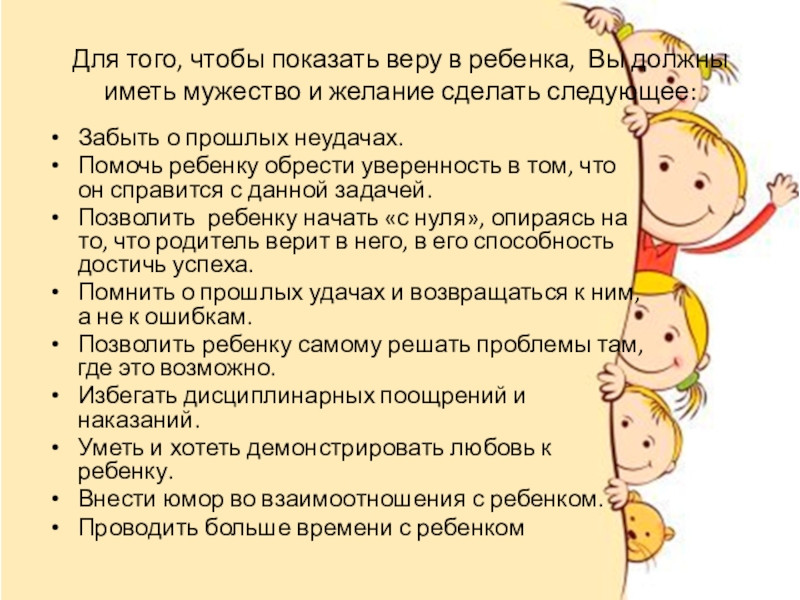 Для того, чтобы показать веру в ребенка, Вы должны иметь мужество и желание сделать следующее:

• Забыть о прошлых неудачах.
• Помочь ребенку обрести уверенность в том, что он справится с данной задачей.
• Позволить ребенку начать «с нуля», опираясь на то, что родитель верит в него, в его способность достичь успеха.
• Помнить о прошлых удачах и возвращаться к ним, а не к ошибкам.
• Позволить ребенку самому решать проблемы там, где это возможно.
• Избегать дисциплинарных поощрений и наказаний.
• Уметь и хотеть демонстрировать любовь к ребенку.
• Внести юмор во взаимоотношения с ребенком.
• Проводить больше времени с ребенком